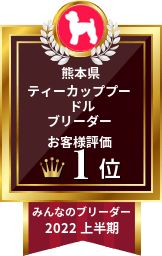 熊本県
ティーカッププードル
ブリーダー

お客様評価
1位

みんなのブリーダー
2022 上半期